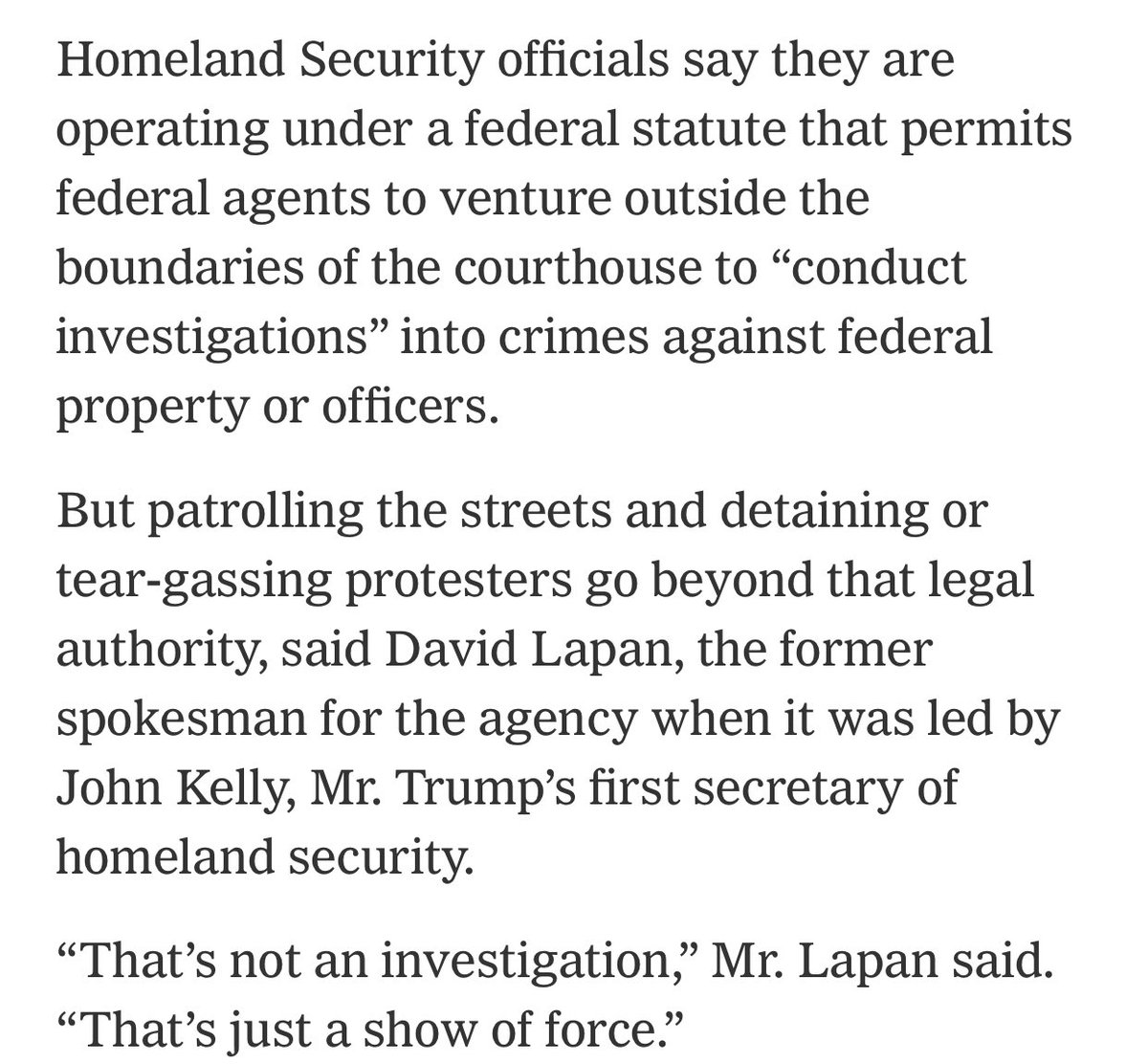 Homeland Security officials say they are operating under a federal statute that permits federal agents to venture outside the boundaries of the courthouse to “conduct investigations” into crimes against federal property or officers.

But patrolling the streets and detaining or tear-gassing protesters go beyond that legal authority, said David Lapan, the former spokesman for the agency when it was led by John Kelly, Mr. Trump’s first secretary of homeland security.

“That’s not an investigation,” Mr. Lapan said. “That’s just a show of force.”